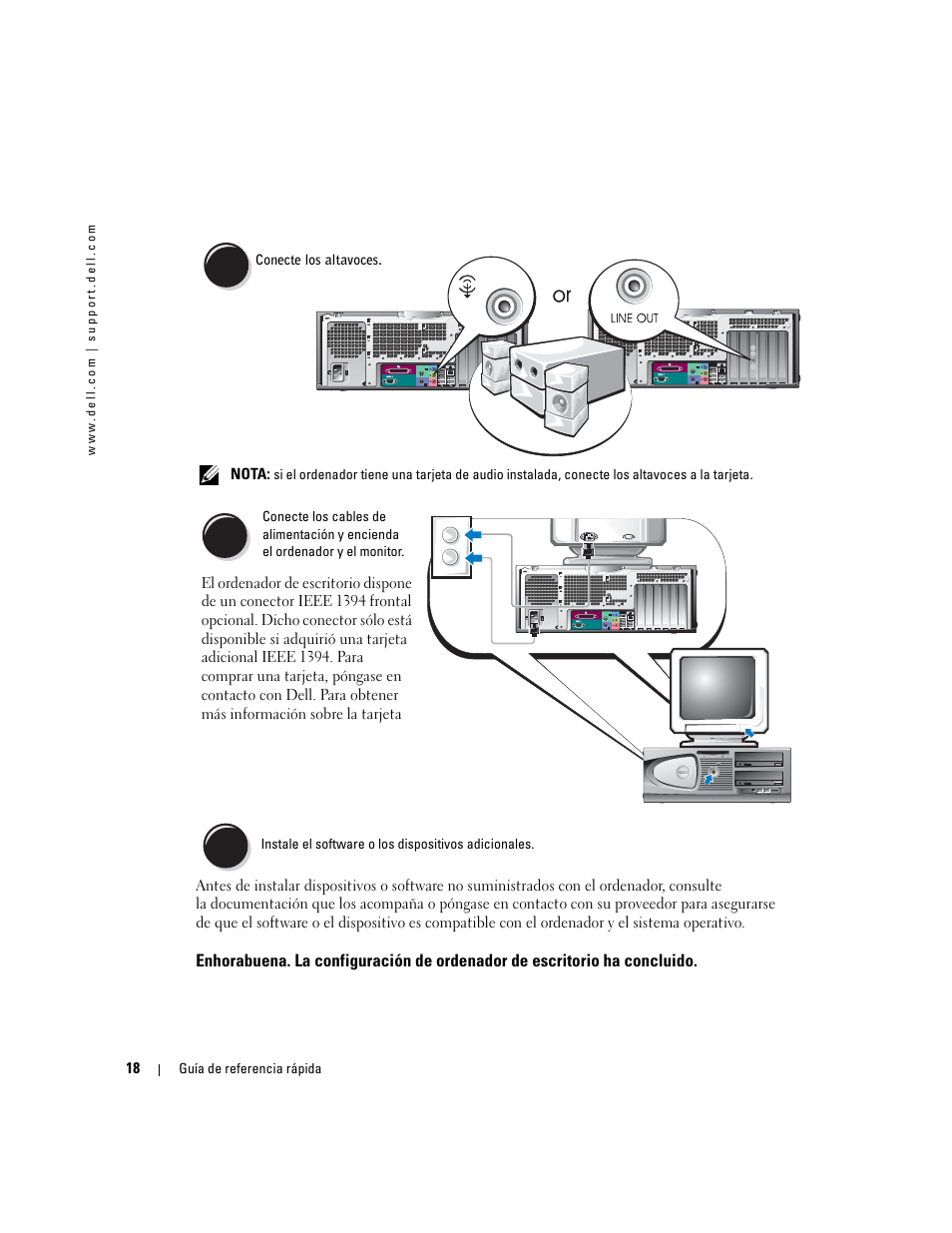 www.dell.com | support.dell.com

Conecte los altavoces.

or

LINE OUT

NOTA: si el ordenador tiene una tarjeta de audio instalada, conecte los altavoces a la tarjeta.

Conecte los cables de alimentación y encienda el ordenador y el monitor.

El ordenador de escritorio dispone de un conector IEEE 1394 frontal opcional. Dicho conector sólo está disponible si adquirió una tarjeta adicional IEEE 1394. Para comprar una tarjeta, póngase en contacto con Dell. Para obtener más información sobre la tarjeta

Instale el software o los dispositivos adicionales.

Antes de instalar dispositivos o software no suministrados con el ordenador, consulte la documentación que los acompaña o póngase en contacto con su proveedor para asegurarse de que el software o el dispositivo es compatible con el ordenador y el sistema operativo.

Enhorabuena. La configuración de ordenador de escritorio ha concluido.

18 | Guía de referencia rápida